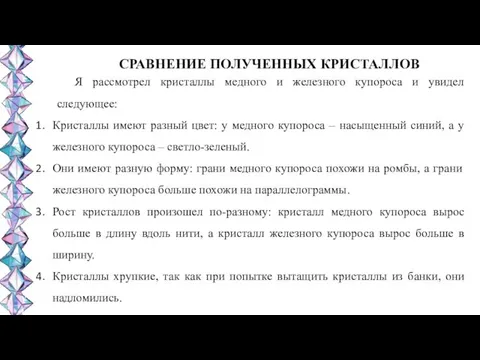 СРАВНЕНИЕ ПОЛУЧЕННЫХ КРИСТАЛЛОВ

Я рассмотрел кристаллы медного и железного купороса и увидел следующее:

1. Кристаллы имеют разный цвет: у медного купороса – насыщенный синий, а у железного купороса – светло-зеленый.
2. Они имеют разную форму: грани медного купороса похожи на ромбы, а грани железного купороса больше похожи на параллелограммы.
3. Рост кристаллов произошел по-разному: кристалл медного купороса вырос больше в длину вдоль нити, а кристалл железного купороса вырос больше в ширину.
4. Кристаллы хрупкие, так как при попытке вытащить кристаллы из банки, они надломились.